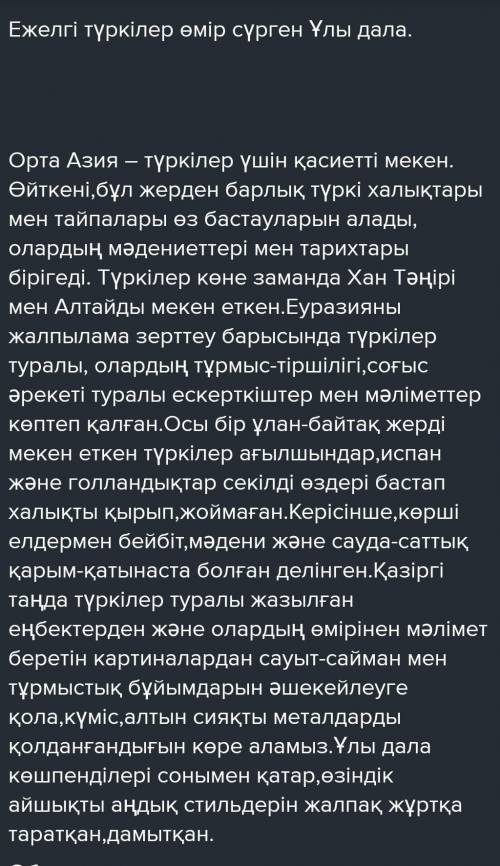 Ежелгі түркілер өмір сүрген Ұлы дала.

Орта Азия – түркілер үшін қасиетті мекен. Өйткені,бұл жерден барлық түркі халықтары мен тайпалары өз бастауларын алады, олардың мәдениеттері мен тарихтары бірігеді. Түркілер көне заманда Хан Тәңірі мен Алтайды мекен еткен.Еуразияны жалпылама зерттеу барысында түркілер туралы, олардың тұрмыс-тіршілігі,соғыс әрекеті туралы ескерткіштер мен мәліметтер көптеп қалған.Осы бір ұлан-байтақ жерді мекен еткен түркілер ағылшындар,испан және голландықтар секілді өздері бастап халықты қырып,жоймаған.Керісінше,көрші елдермен бейбіт,мәдени және сауда-саттық қарым-қатынаста болған делінген.Қазіргі таңда түркілер туралы жазылған еңбектерден және олардың өмірінен мәлімет беретін картиналардан сауыт-сайман мен тұрмыстық бұйымдарын әшекейлеуге қола,күміс,алтын сияқты металдарды қолданғандығын көре аламыз.Ұлы дала көшпенділері сонымен қатар,өзіндік айшықты аңдық стильдерін жалпақ жұртқа таратқан,дамытқан.